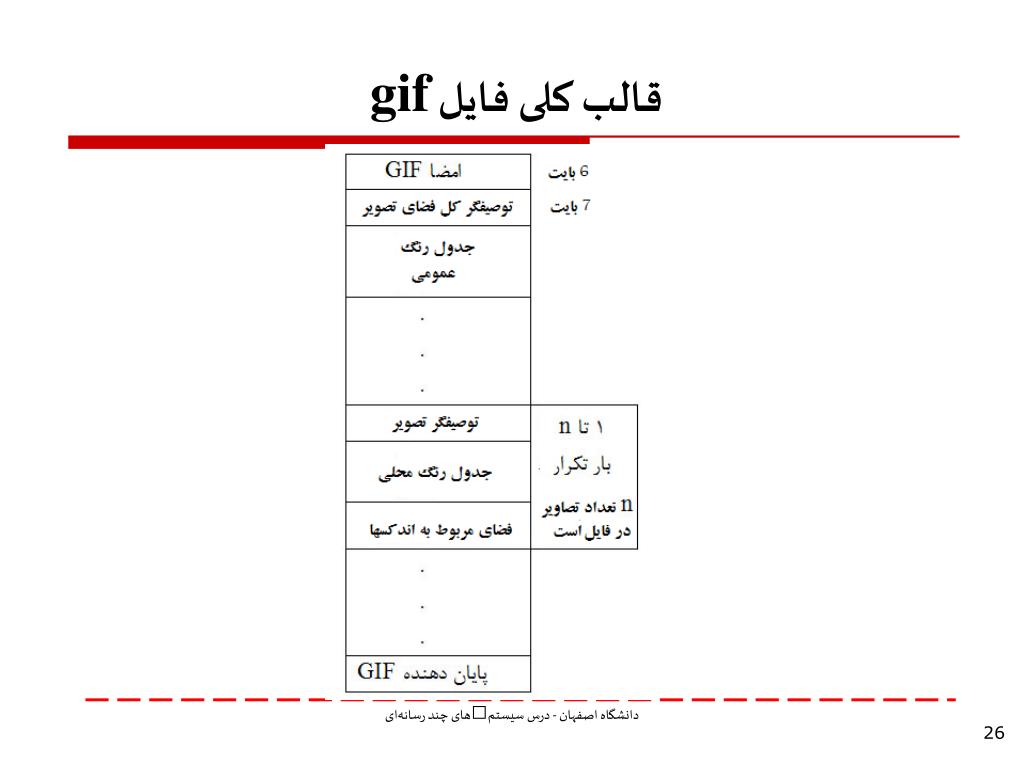 قالب کلی فایل gif

امضا GIF
6 بایت
توصیفگر کل فضای تصویر
7 بایت
جدول رنگ عمومی
.
.
.
توصیفگر تصویر
جدول رنگ محلی
فضای مربوط به اندکسها
۱ تا n بار تکرار
n تعداد تصاویر در فایل است
.
.
.
پایان دهنده GIF

دانشگاه اصفهان - درس سیستم□های چند رسانه‌ای

26